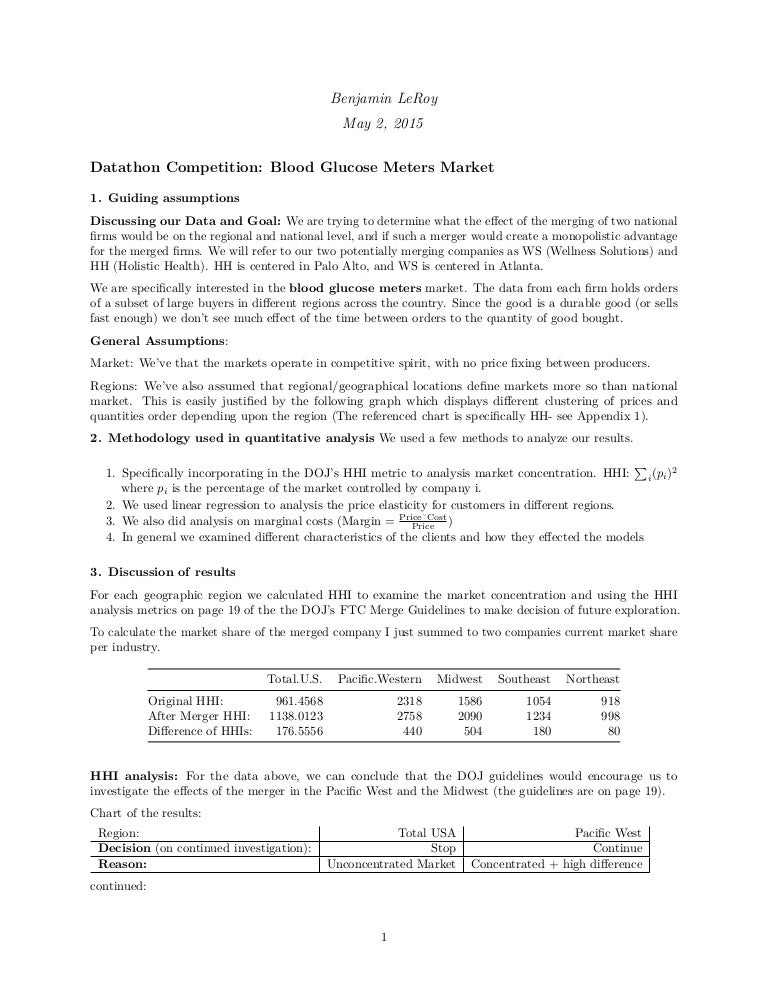 Benjamin LeRoy

May 2, 2015

Datathon Competition: Blood Glucose Meters Market

1. Guiding assumptions

Discussing our Data and Goal: We are trying to determine what the effect of the merging of two national firms would be on the regional and national level, and if such a merger would create a monopolistic advantage for the merged firms. We will refer to our two potentially merging companies as WS (Wellness Solutions) and HH (Holistic Health). HH is centered in Palo Alto, and WS is centered in Atlanta.

We are specifically interested in the blood glucose meters market. The data from each firm holds orders of a subset of large buyers in different regions across the country. Since the good is a durable good (or sells fast enough) we don't see much effect of the time between orders to the quantity of good bought.

General Assumptions:

Market: We've that the markets operate in competitive spirit, with no price fixing between producers.

Regions: We've also assumed that regional/geographical locations define markets more so than national market. This is easily justified by the following graph which displays different clustering of prices and quantities order depending upon the region (The referenced chart is specifically HH- see Appendix 1).

2. Methodology used in quantitative analysis We used a few methods to analyze our results.

1. Specifically incorporating in the DOJ's HHI metric to analysis market concentration. HHI: $\sum_i (p_i)^2$ where $p_i$ is the percentage of the market controlled by company i.
2. We used linear regression to analysis the price elasticity for customers in different regions.
3. We also did analysis on marginal costs (Margin = $\frac{\text{Price-Cost}}{\text{Price}}$)
4. In general we examined different characteristics of the clients and how they effected the models

3. Discussion of results

For each geographic region we calculated HHI to examine the market concentration and using the HHI analysis metrics on page 19 of the the DOJ's FTC Merge Guidelines to make decision of future exploration.

To calculate the market share of the merged company I just summed to two companies current market share per industry.

| | Total.U.S. | Pacific.Western | Midwest | Southeast | Northeast |
|---|---|---|---|---|---|
| Original HHI: | 961.4568 | 2318 | 1586 | 1054 | 918 |
| After Merger HHI: | 1138.0123 | 2758 | 2090 | 1234 | 998 |
| Difference of HHIs: | 176.5556 | 440 | 504 | 180 | 80 |

HHI analysis: For the data above, we can conclude that the DOJ guidelines would encourage us to investigate the effects of the merger in the Pacific West and the Midwest (the guidelines are on page 19).

Chart of the results:

| Region: | Total USA | Pacific West |
|---|---|---|
| Decision (on continued investigation): | Stop | Continue |
| Reason: | Unconcentrated Market | Concentrated + high difference |

continued:

1